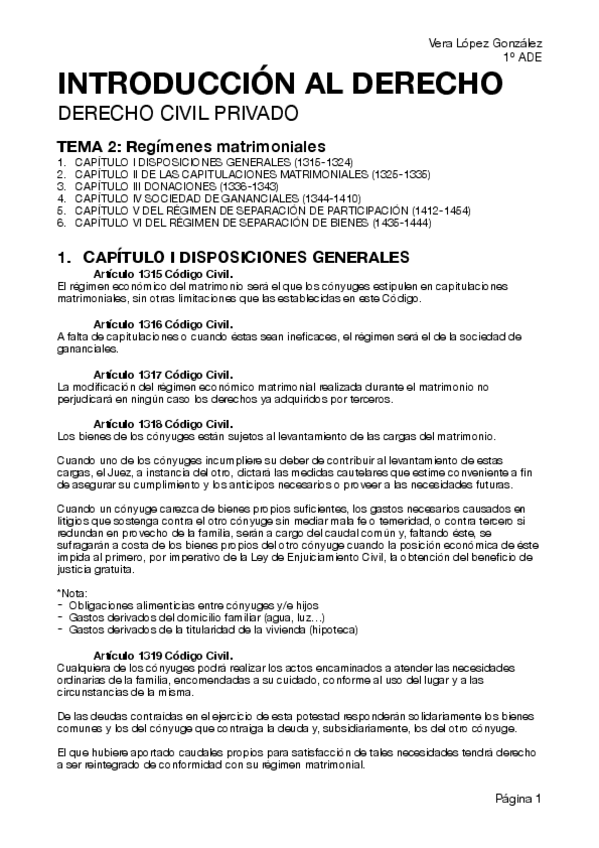 Vera López González
1º ADE

INTRODUCCIÓN AL DERECHO
DERECHO CIVIL PRIVADO

TEMA 2: Regímenes matrimoniales
1. CAPÍTULO I DISPOSICIONES GENERALES (1315-1324)
2. CAPÍTULO II DE LAS CAPITULACIONES MATRIMONIALES (1325-1335)
3. CAPÍTULO III DONACIONES (1336-1343)
4. CAPÍTULO IV SOCIEDAD DE GANANCIALES (1344-1410)
5. CAPÍTULO V DEL RÉGIMEN DE SEPARACIÓN DE PARTICIPACIÓN (1412-1454)
6. CAPÍTULO VI DEL RÉGIMEN DE SEPARACIÓN DE BIENES (1435-1444)

1. CAPÍTULO I DISPOSICIONES GENERALES

Artículo 1315 Código Civil.
El régimen económico del matrimonio será el que los cónyuges estipulen en capitulaciones matrimoniales, sin otras limitaciones que las establecidas en este Código.

Artículo 1316 Código Civil.
A falta de capitulaciones o cuando éstas sean ineficaces, el régimen será el de la sociedad de gananciales.

Artículo 1317 Código Civil.
La modificación del régimen económico matrimonial realizada durante el matrimonio no perjudicará en ningún caso los derechos ya adquiridos por terceros.

Artículo 1318 Código Civil.
Los bienes de los cónyuges están sujetos al levantamiento de las cargas del matrimonio.

Cuando uno de los cónyuges incumpliere su deber de contribuir al levantamiento de estas cargas, el Juez, a instancia del otro, dictará las medidas cautelares que estime conveniente a fin de asegurar su cumplimiento y los anticipos necesarios o proveer a las necesidades futuras.

Cuando un cónyuge carezca de bienes propios suficientes, los gastos necesarios causados en litigios que sostenga contra el otro cónyuge sin mediar mala fe o temeridad, o contra tercero si redundan en provecho de la familia, serán a cargo del caudal común y, faltando éste, se sufragarán a costa de los bienes propios del otro cónyuge cuando la posición económica de éste impida al primero, por imperativo de la Ley de Enjuiciamiento Civil, la obtención del beneficio de justicia gratuita.

*Nota:
- Obligaciones alimenticias entre cónyuges y/e hijos
- Gastos derivados del domicilio familiar (agua, luz…)
- Gastos derivados de la titularidad de la vivienda (hipoteca)

Artículo 1319 Código Civil.
Cualquiera de los cónyuges podrá realizar los actos encaminados a atender las necesidades ordinarias de la familia, encomendadas a su cuidado, conforme al uso del lugar y a las circunstancias de la misma.

De las deudas contraídas en el ejercicio de esta potestad responderán solidariamente los bienes comunes y los del cónyuge que contraiga la deuda y, subsidiariamente, los del otro cónyuge.

El que hubiere aportado caudales propios para satisfacción de tales necesidades tendrá derecho a ser reintegrado de conformidad con su régimen matrimonial.

Página 1